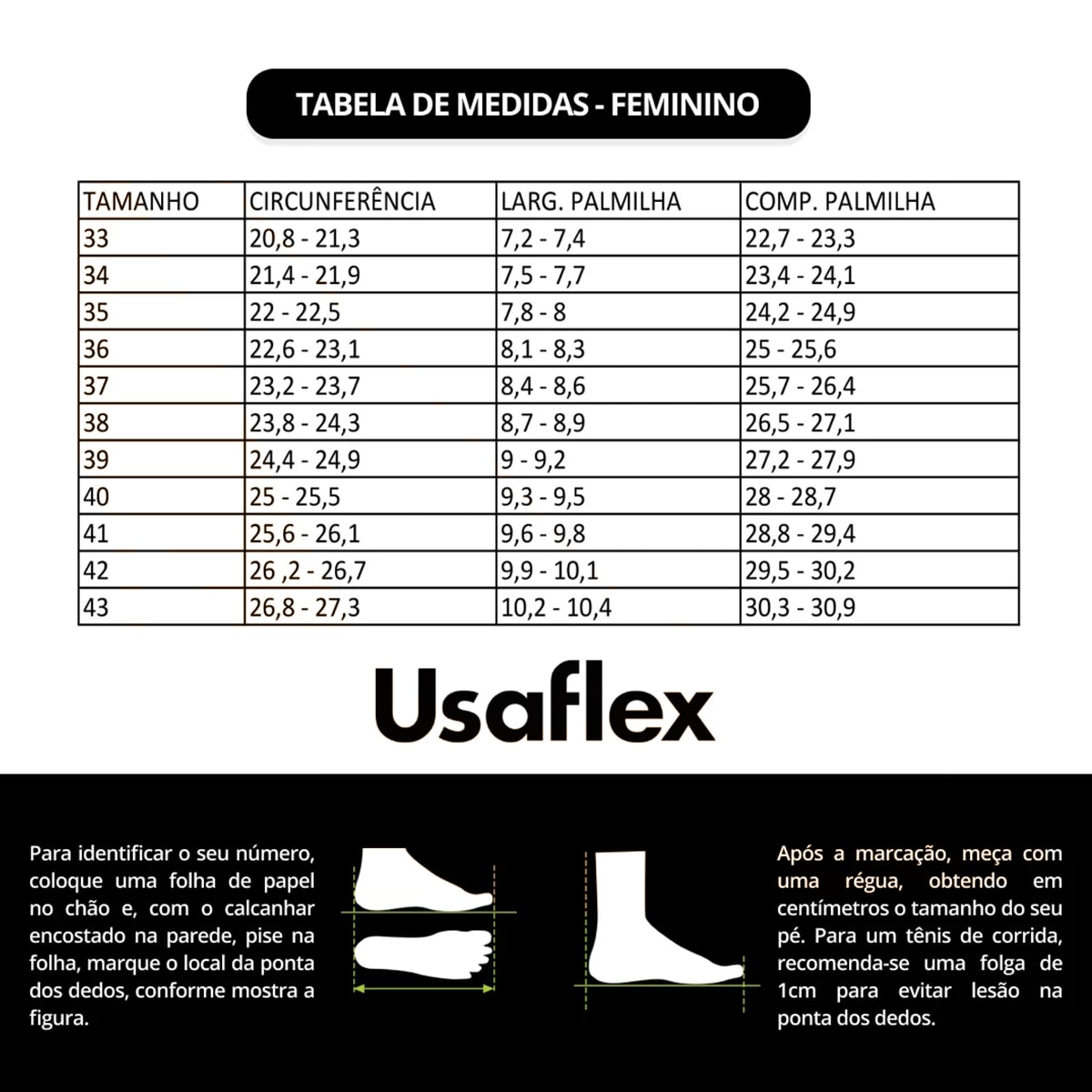 TABELA DE MEDIDAS - FEMININO

| TAMANHO | CIRCUNFERÊNCIA | LARG. PALMILHA | COMP. PALMILHA |
|---|---|---|---|
| 33 | 20,8 - 21,3 | 7,2 - 7,4 | 22,7 - 23,3 |
| 34 | 21,4 - 21,9 | 7,5 - 7,7 | 23,4 - 24,1 |
| 35 | 22 - 22,5 | 7,8 - 8 | 24,2 - 24,9 |
| 36 | 22,6 - 23,1 | 8,1 - 8,3 | 25 - 25,6 |
| 37 | 23,2 - 23,7 | 8,4 - 8,6 | 25,7 - 26,4 |
| 38 | 23,8 - 24,3 | 8,7 - 8,9 | 26,5 - 27,1 |
| 39 | 24,4 - 24,9 | 9 - 9,2 | 27,2 - 27,9 |
| 40 | 25 - 25,5 | 9,3 - 9,5 | 28 - 28,7 |
| 41 | 25,6 - 26,1 | 9,6 - 9,8 | 28,8 - 29,4 |
| 42 | 26 ,2 - 26,7 | 9,9 - 10,1 | 29,5 - 30,2 |
| 43 | 26,8 - 27,3 | 10,2 - 10,4 | 30,3 - 30,9 |

Usaflex

Para identificar o seu número, coloque uma folha de papel no chão e, com o calcanhar encostado na parede, pise na folha, marque o local da ponta dos dedos, conforme mostra a figura.

Após a marcação, meça com uma régua, obtendo em centímetros o tamanho do seu pé. Para um tênis de corrida, recomenda-se uma folga de 1cm para evitar lesão na ponta dos dedos.